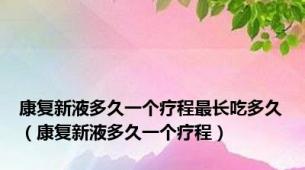 康复新液多久一个疗程最长吃多久（康复新液多久一个疗程）